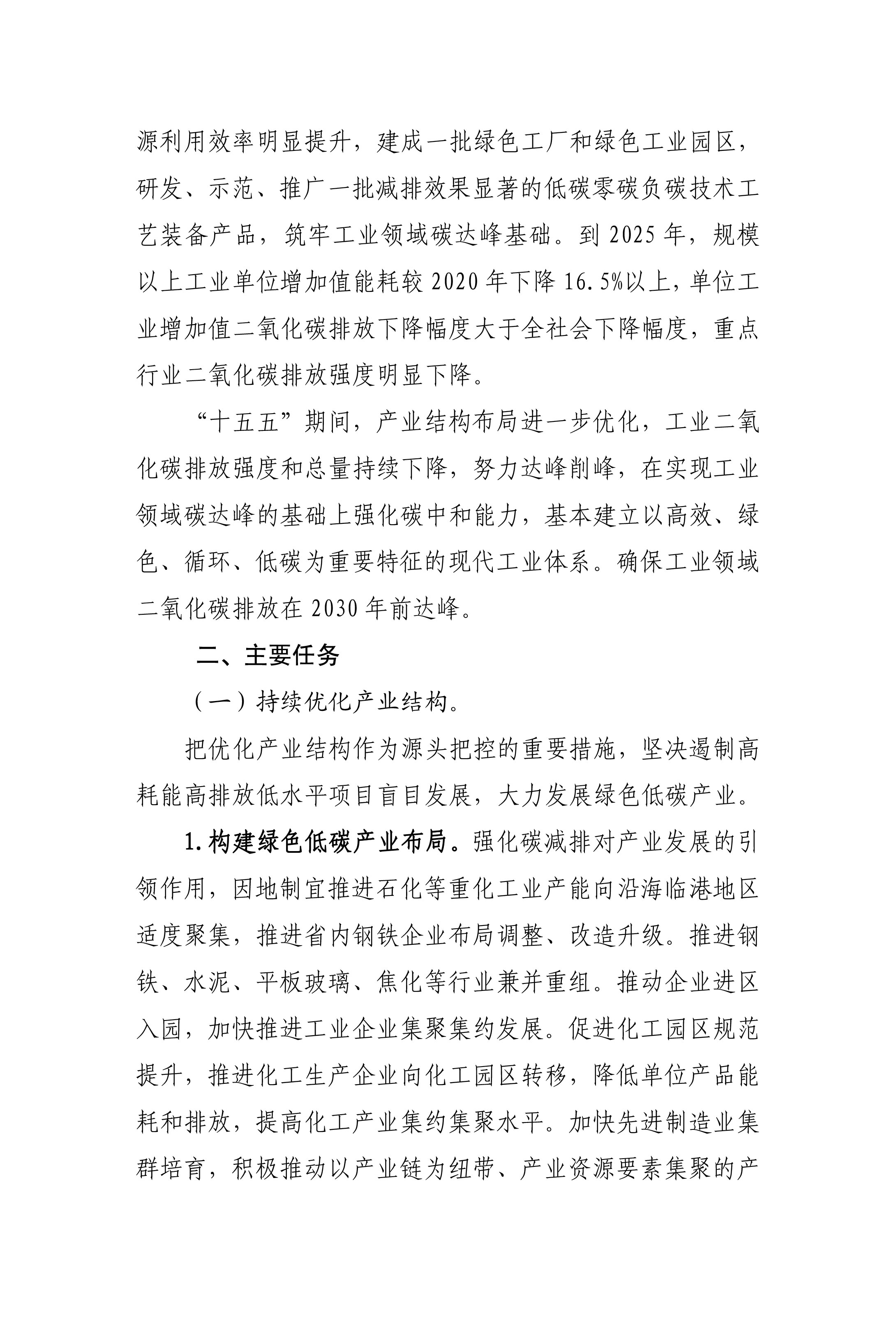 源利用效率明显提升，建成一批绿色工厂和绿色工业园区，研发、示范、推广一批减排效果显著的低碳零碳负碳技术工艺装备产品，筑牢工业领域碳达峰基础。到 2025 年，规模以上工业单位增加值能耗较 2020 年下降 16.5%以上，单位工业增加值二氧化碳排放下降幅度大于全社会下降幅度，重点行业二氧化碳排放强度明显下降。

“十五五”期间，产业结构布局进一步优化，工业二氧化碳排放强度和总量持续下降，努力达峰削峰，在实现工业领域碳达峰的基础上强化碳中和能力，基本建立以高效、绿色、循环、低碳为重要特征的现代工业体系。确保工业领域二氧化碳排放在 2030 年前达峰。

二、主要任务

（一）持续优化产业结构。

把优化产业结构作为源头把控的重要措施，坚决遏制高耗能高排放低水平项目盲目发展，大力发展绿色低碳产业。

1.构建绿色低碳产业布局。强化碳减排对产业发展的引领作用，因地制宜推进石化等重化工业产能向沿海临港地区适度聚集，推进省内钢铁企业布局调整、改造升级。推进钢铁、水泥、平板玻璃、焦化等行业兼并重组。推动企业进区入园，加快推进工业企业集聚集约发展。促进化工园区规范提升，推进化工生产企业向化工园区转移，降低单位产品能耗和排放，提高化工产业集约集聚水平。加快先进制造业集群培育，积极推动以产业链为纽带、产业资源要素集聚的产